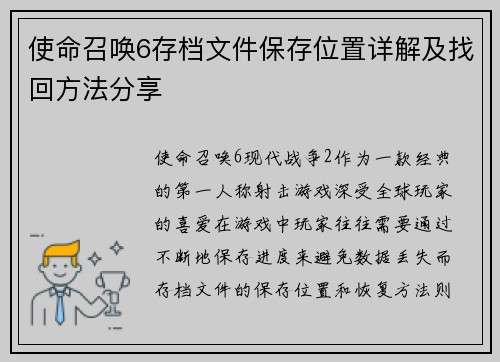 使命召唤6存档文件保存位置详解及找回方法分享

使命召唤6现代战争2作为一款经典的第一人称射击游戏深受全球玩家的喜爱在游戏中玩家往往需要通过不断地保存进度来避免数据丢失而存档文件的保存位置和恢复方法则